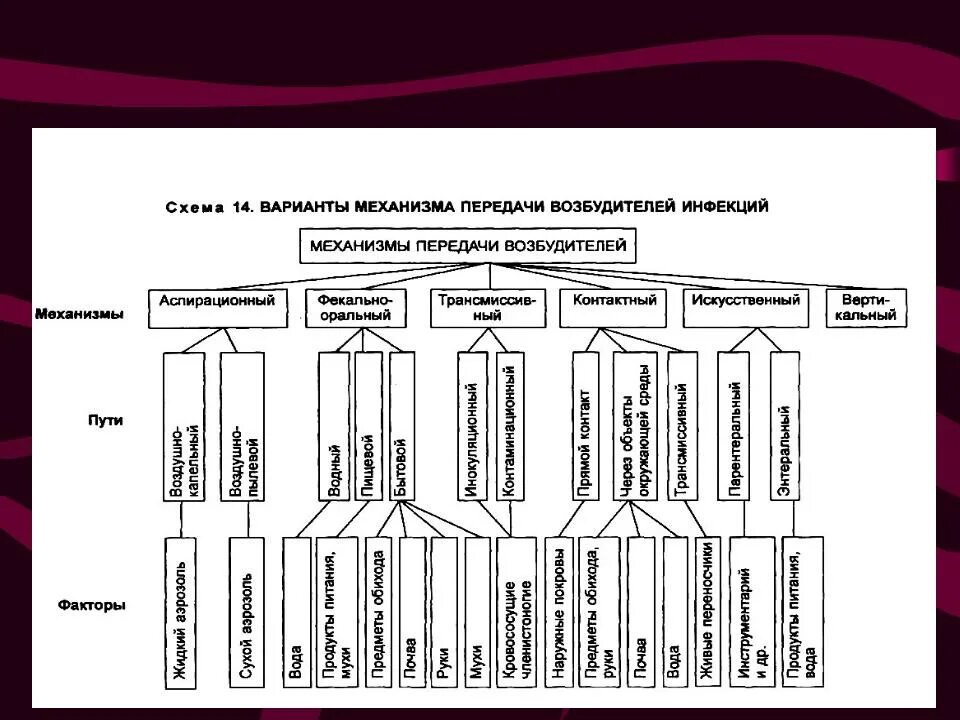 Схема 14. ВАРИАНТЫ МЕХАНИЗМА ПЕРЕДАЧИ ВОЗБУДИТЕЛЕЙ ИНФЕКЦИЙ

МЕХАНИЗМЫ ПЕРЕДАЧИ ВОЗБУДИТЕЛЕЙ

Механизмы

Аспирационный

Фекально-оральный

Трансмиссивный

Контактный

Искусственный

Вертикальный

Пути

Воздушно-капельный

Воздушно-пылевой

Водный

Пищевой

Бытовой

Инокуляционный

Контаминационный

Прямой контакт

Через объекты окружающей среды

Трансмиссивный

Парентеральный

Энтеральный

Факторы

Жидкий аэрозоль

Сухой аэрозоль

Вода

Продукты питания, мухи

Предметы обихода

Почва

Руки

Мухи

Кровососущие членистоногие

Наружные покровы

Предметы обихода, руки

Почва

Вода

Живые переносчики

Инструментарий и др.

Продукты питания, вода